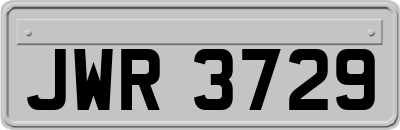 JWR 3729